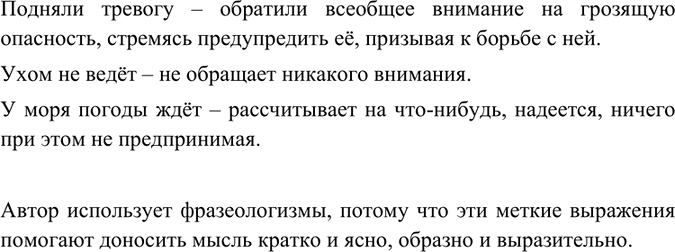 Подняли тревогу – обратили всеобщее внимание на грозящую опасность, стремясь предупредить её, призывая к борьбе с ней.

Ухом не ведёт – не обращает никакого внимания.

У моря погоды ждёт – рассчитывает на что-нибудь, надеется, ничего при этом не предпринимая.

Автор использует фразеологизмы, потому что эти меткие выражения помогают доносить мысль кратко и ясно, образно и выразительно.